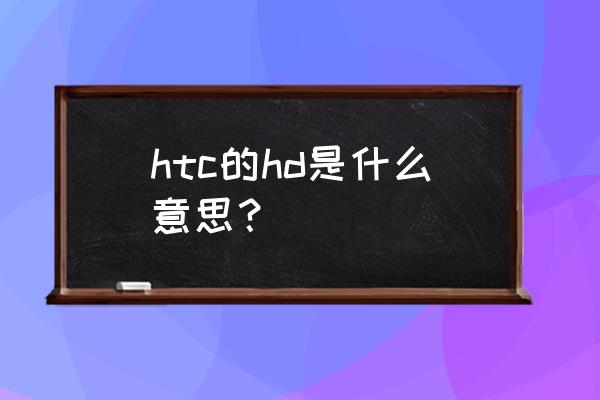 htc的hd是什么意思？